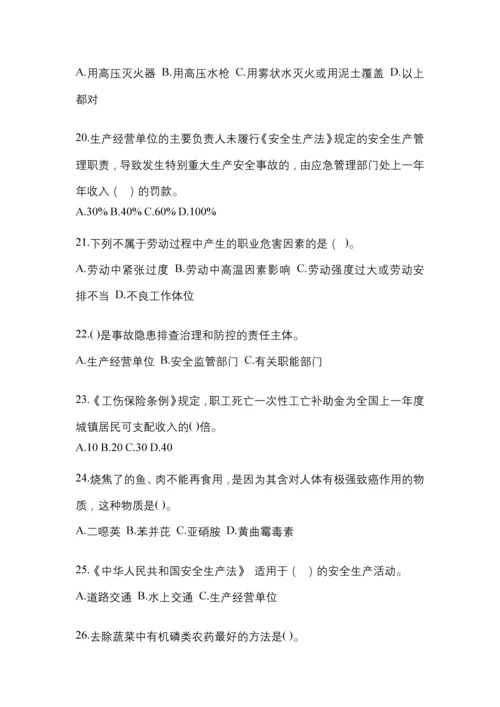 A.用高压灭火器 B.用高压水枪 C.用雾状水灭火或用泥土覆盖 D.以上都对

20.生产经营单位的主要负责人未履行《安全生产法》规定的安全生产管理职责，导致发生特别重大生产安全事故的，由应急管理部门处上一年年收入（ ）的罚款。
A.30% B.40% C.60% D.100%

21.下列不属于劳动过程中产生的职业危害因素的是（ ）。
A.劳动中紧张过度 B.劳动中高温因素影响 C.劳动强度过大或劳动安排不当 D.不良工作体位

22.( )是事故隐患排查治理和防控的责任主体。
A.生产经营单位 B.安全监管部门 C.有关职能部门

23.《工伤保险条例》规定，职工死亡一次性工亡补助金为全国上一年度城镇居民可支配收入的( )倍。
A.10 B.20 C.30 D.40

24.烧焦了的鱼、肉不能再食用，是因为其含对人体有极强致癌作用的物质，这种物质是( )。
A.二噁英 B.苯并芘 C.亚硝胺 D.黄曲霉毒素

25.《中华人民共和国安全生产法》 适用于（ ）的安全生产活动。
A.道路交通 B.水上交通 C.生产经营单位

26.去除蔬菜中有机磷类农药最好的方法是( )。